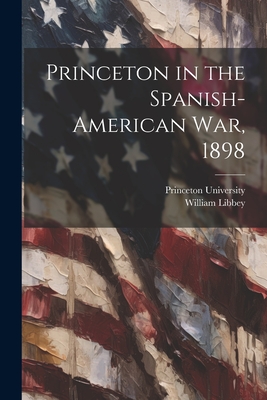 Princeton in the Spanish-American War, 1898

Princeton University
William Libbey